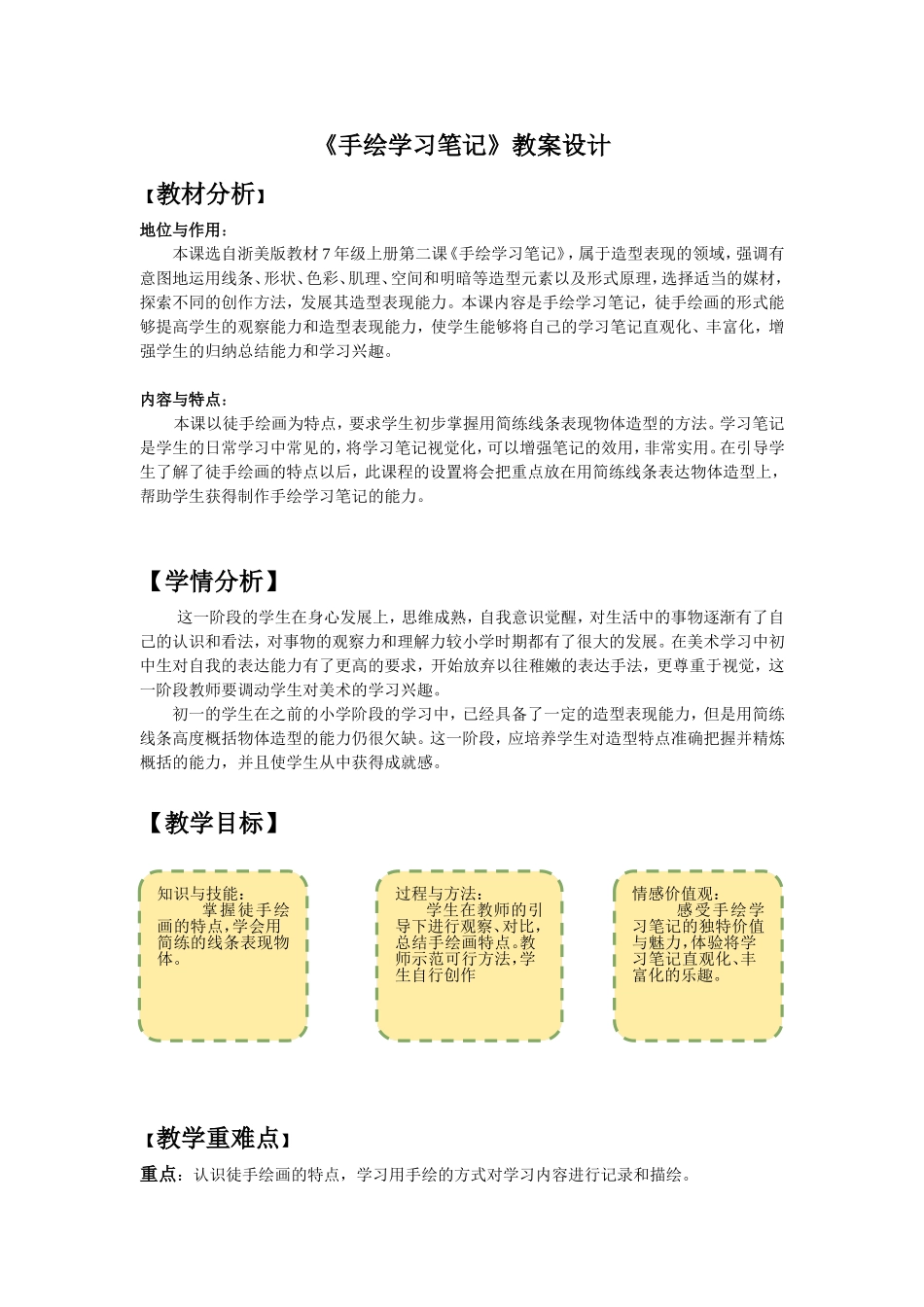 《手绘学习笔记》教案设计

【教材分析】

地位与作用：

本课选自浙美版教材7年级上册第二课《手绘学习笔记》，属于造型表现的领域，强调有意图地运用线条、形状、色彩、肌理、空间和明暗等造型元素以及形式原理，选择适当的媒材，探索不同的创作方法，发展其造型表现能力。本课内容是手绘学习笔记，徒手绘画的形式能够提高学生的观察能力和造型表现能力，使学生能够将自己的学习笔记直观化、丰富化，增强学生的归纳总结能力和学习兴趣。

内容与特点：

本课以徒手绘画为特点，要求学生初步掌握用简练线条表现物体造型的方法。学习笔记是学生的日常学习中常见的，将学习笔记视觉化，可以增强笔记的效用，非常实用。在引导学生了解了徒手绘画的特点以后，此课程的设置将会把重点放在用简练线条表达物体造型上，帮助学生获得制作手绘学习笔记的能力。

【学情分析】

这一阶段的学生在身心发展上，思维成熟，自我意识觉醒，对生活中的事物逐渐有了自己的认识和看法，对事物的观察力和理解力较小学时期都有了很大的发展。在美术学习中初中生对自我的表达能力有了更高的要求，开始放弃以往稚嫩的表达手法，更尊重于视觉，这一阶段教师要调动学生对美术的学习兴趣。

初一的学生在之前的小学阶段的学习中，已经具备了一定的造型表现能力，但是用简练线条高度概括物体造型的能力仍很欠缺。这一阶段，应培养学生对造型特点准确把握并精炼概括的能力，并且使学生从中获得成就感。

【教学目标】

知识与技能：
掌握徒手绘画的特点，学会用简练的线条表现物体。

过程与方法：
学生在教师的引导下进行观察、对比，总结手绘画特点。教师示范可行方法，学生自行创作

情感价值观：
感受手绘学习笔记的独特价值与魅力，体验将学习笔记直观化、丰富化的乐趣。

【教学重难点】

重点：认识徒手绘画的特点，学习用手绘的方式对学习内容进行记录和描绘。